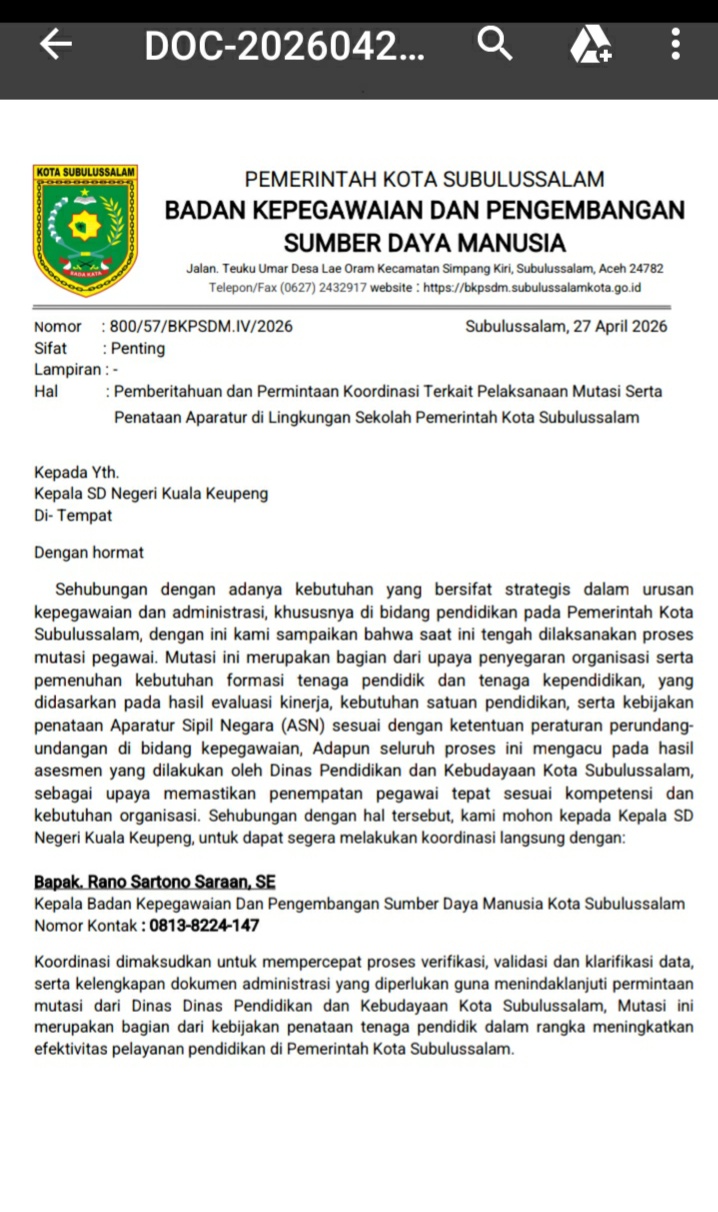 DOC-2026042...

KOTA SUBULUSSALAM
SADA KATA

PEMERINTAH KOTA SUBULUSSALAM
BADAN KEPEGAWAIAN DAN PENGEMBANGAN SUMBER DAYA MANUSIA
Jalan. Teuku Umar Desa Lae Oram Kecamatan Simpang Kiri, Subulussalam, Aceh 24782
Telepon/Fax (0627) 2432917 website : https://bkpsdm.subulussalamkota.go.id

Nomor : 800/57/BKPSDM.IV/2026
Subulussalam, 27 April 2026
Sifat : Penting
Lampiran : -
Hal : Pemberitahuan dan Permintaan Koordinasi Terkait Pelaksanaan Mutasi Serta Penataan Aparatur di Lingkungan Sekolah Pemerintah Kota Subulussalam

Kepada Yth.
Kepala SD Negeri Kuala Keupeng
Di- Tempat

Dengan hormat

Sehubungan dengan adanya kebutuhan yang bersifat strategis dalam urusan kepegawaian dan administrasi, khususnya di bidang pendidikan pada Pemerintah Kota Subulussalam, dengan ini kami sampaikan bahwa saat ini tengah dilaksanakan proses mutasi pegawai. Mutasi ini merupakan bagian dari upaya penyegaran organisasi serta pemenuhan kebutuhan formasi tenaga pendidik dan tenaga kependidikan, yang didasarkan pada hasil evaluasi kinerja, kebutuhan satuan pendidikan, serta kebijakan penataan Aparatur Sipil Negara (ASN) sesuai dengan ketentuan peraturan perundang-undangan di bidang kepegawaian, Adapun seluruh proses ini mengacu pada hasil asesmen yang dilakukan oleh Dinas Pendidikan dan Kebudayaan Kota Subulussalam, sebagai upaya memastikan penempatan pegawai tepat sesuai kompetensi dan kebutuhan organisasi. Sehubungan dengan hal tersebut, kami mohon kepada Kepala SD Negeri Kuala Keupeng, untuk dapat segera melakukan koordinasi langsung dengan:

Bapak. Rano Sartono Saraan, SE
Kepala Badan Kepegawaian Dan Pengembangan Sumber Daya Manusia Kota Subulussalam
Nomor Kontak : 0813-8224-147

Koordinasi dimaksudkan untuk mempercepat proses verifikasi, validasi dan klarifikasi data, serta kelengkapan dokumen administrasi yang diperlukan guna menindaklanjuti permintaan mutasi dari Dinas Dinas Pendidikan dan Kebudayaan Kota Subulussalam, Mutasi ini merupakan bagian dari kebijakan penataan tenaga pendidik dalam rangka meningkatkan efektivitas pelayanan pendidikan di Pemerintah Kota Subulussalam.